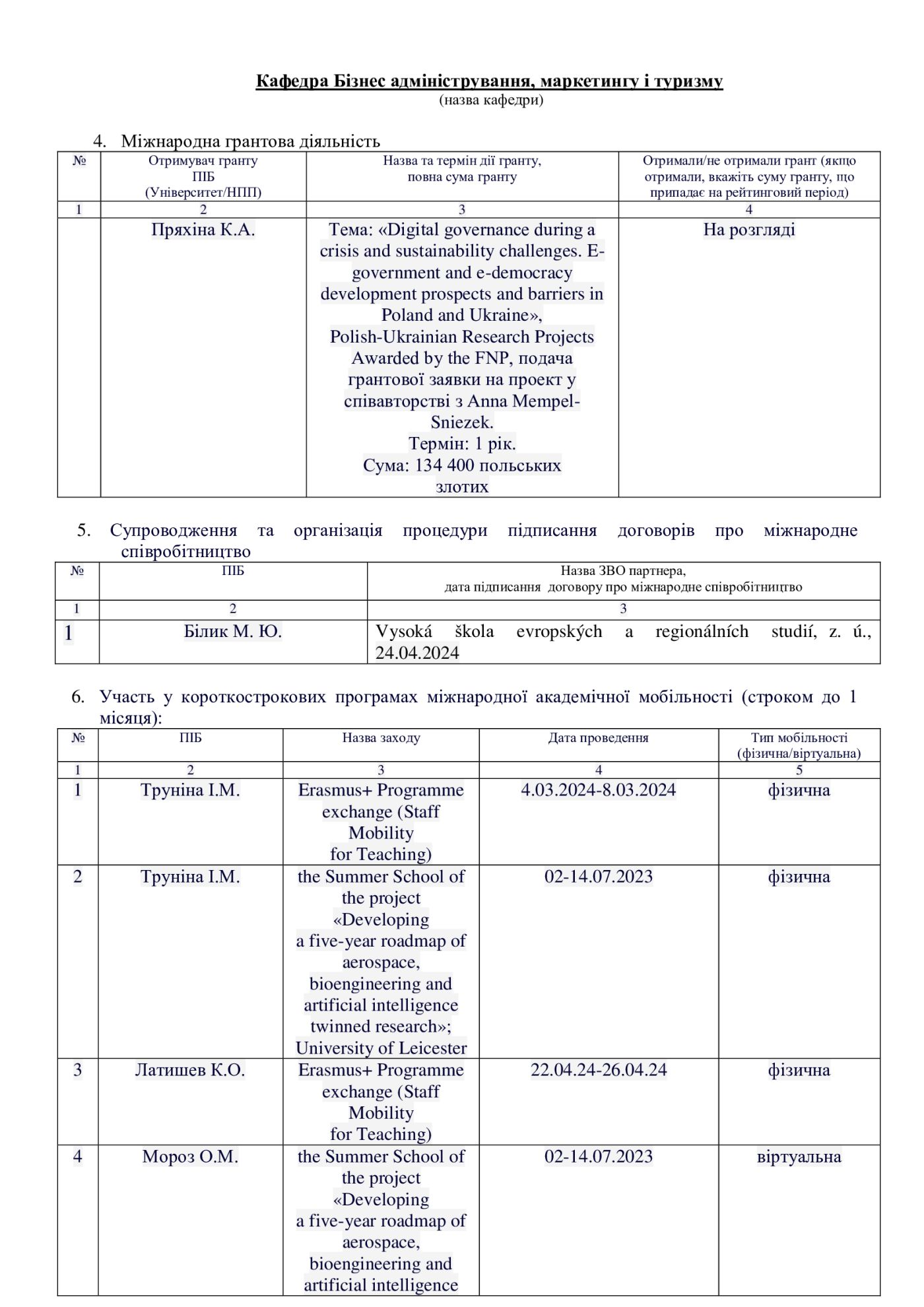 Кафедра Бізнес адміністрування, маркетингу і туризму
(назва кафедри)

4. Міжнародна грантова діяльність

| № | Отримувач гранту ПІБ (Університет/НПП) | Назва та термін дії гранту, повна сума гранту | Отримали/не отримали грант (якщо отримали, вкажіть суму гранту, що припадає на рейтинговий період) |
|---|---|---|---|
| 1 | 2 | 3 | 4 |
| | Пряхіна К.А. | Тема: «Digital governance during a crisis and sustainability challenges. E-government and e-democracy development prospects and barriers in Poland and Ukraine», Polish-Ukrainian Research Projects Awarded by the FNP, подача грантової заявки на проект у співавторстві з Anna Mempel-Sniezek. Термін: 1 рік. Сума: 134 400 польських злотих | На розгляді |

5. Супроводження та організація процедури підписання договорів про міжнародне співробітництво

| № | ПІБ | Назва ЗВО партнера, дата підписання договору про міжнародне співробітництво |
|---|---|---|
| 1 | 2 | 3 |
| 1 | Білик М. Ю. | Vysoká škola evropských a regionálních studií, z. ú., 24.04.2024 |

6. Участь у короткострокових програмах міжнародної академічної мобільності (строком до 1 місяця):

| № | ПІБ | Назва заходу | Дата проведення | Тип мобільності (фізична/віртуальна) |
|---|---|---|---|---|
| 1 | 2 | 3 | 4 | 5 |
| 1 | Труніна І.М. | Erasmus+ Programme exchange (Staff Mobility for Teaching) | 4.03.2024-8.03.2024 | фізична |
| 2 | Труніна І.М. | the Summer School of the project «Developing a five-year roadmap of aerospace, bioengineering and artificial intelligence twinned research»; University of Leicester | 02-14.07.2023 | фізична |
| 3 | Латишев К.О. | Erasmus+ Programme exchange (Staff Mobility for Teaching) | 22.04.24-26.04.24 | фізична |
| 4 | Мороз О.М. | the Summer School of the project «Developing a five-year roadmap of aerospace, bioengineering and artificial intelligence | 02-14.07.2023 | віртуальна |